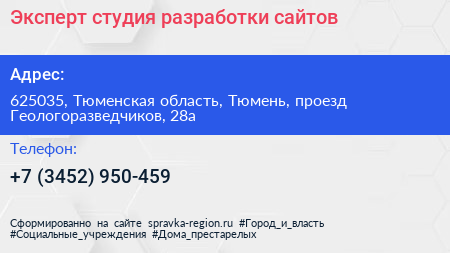 Эксперт студия разработки сайтов

Адрес:

625035, Тюменская область, Тюмень, проезд Геологоразведчиков, 28а

Телефон:

+7 (3452) 950-459

Сформированно на сайте spravka-region.ru #Город_и_власть #Социальные_учреждения #Дома_престарелых